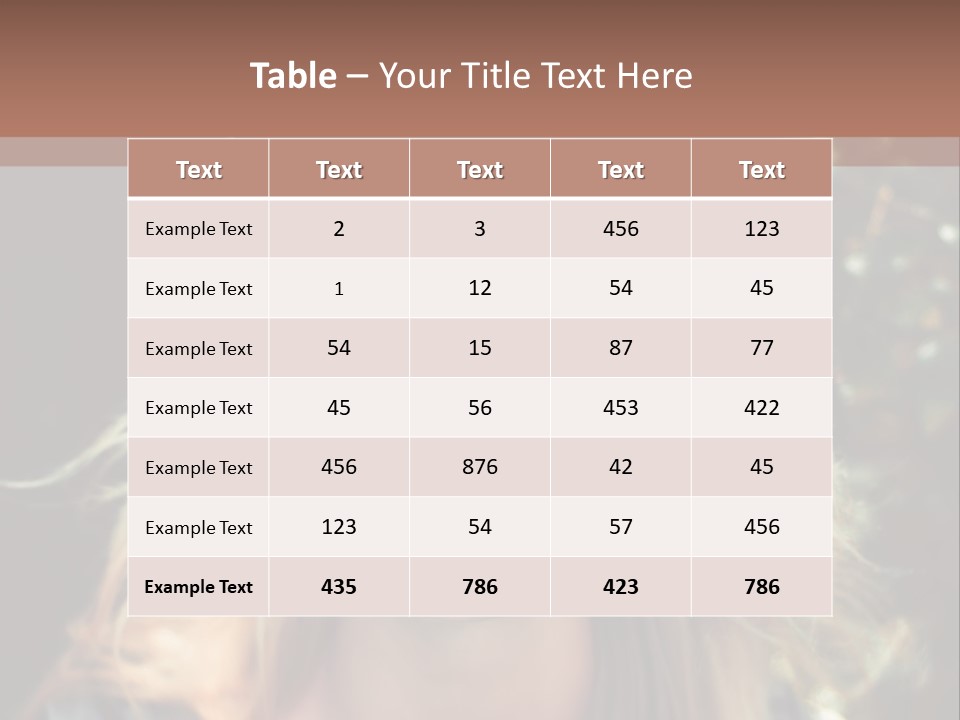 Table – Your Title Text Here

| Text | Text | Text | Text | Text |
|---|---|---|---|---|
| Example Text | 2 | 3 | 456 | 123 |
| Example Text | 1 | 12 | 54 | 45 |
| Example Text | 54 | 15 | 87 | 77 |
| Example Text | 45 | 56 | 453 | 422 |
| Example Text | 456 | 876 | 42 | 45 |
| Example Text | 123 | 54 | 57 | 456 |
| Example Text | 435 | 786 | 423 | 786 |